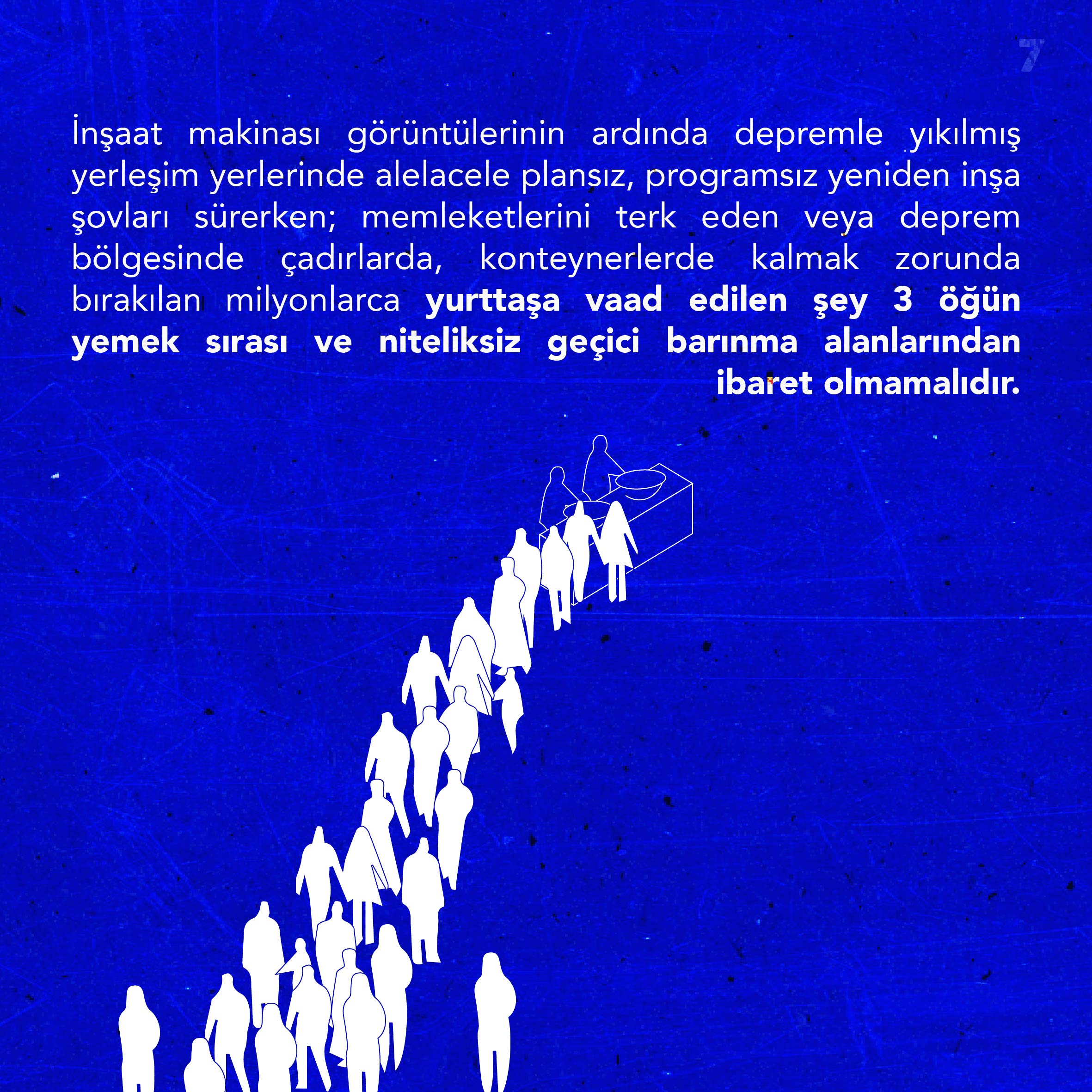 7

İnşaat makinası görüntülerinin ardında depremle yıkılmış yerleşim yerlerinde alelacele plansız, programsız yeniden inşa şovları sürerken; memleketlerini terk eden veya deprem bölgesinde çadırlarda, konteynerlerde kalmak zorunda bırakılan milyonlarca yurttaşa vaad edilen şey 3 öğün yemek sırası ve niteliksiz geçici barınma alanlarından ibaret olmamalıdır.